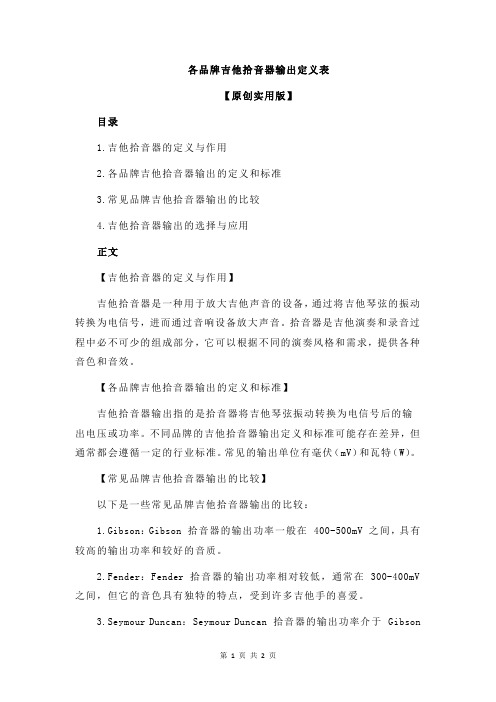 各品牌吉他拾音器输出定义表

【原创实用版】

目录

1.吉他拾音器的定义与作用

2.各品牌吉他拾音器输出的定义和标准

3.常见品牌吉他拾音器输出的比较

4.吉他拾音器输出的选择与应用

正文

【吉他拾音器的定义与作用】

吉他拾音器是一种用于放大吉他声音的设备，通过将吉他琴弦的振动转换为电信号，进而通过音响设备放大声音。拾音器是吉他演奏和录音过程中必不可少的组成部分，它可以根据不同的演奏风格和需求，提供各种音色和音效。

【各品牌吉他拾音器输出的定义和标准】

吉他拾音器输出指的是拾音器将吉他琴弦振动转换为电信号后的输出电压或功率。不同品牌的吉他拾音器输出定义和标准可能存在差异，但通常都会遵循一定的行业标准。常见的输出单位有毫伏（mV）和瓦特（W）。

【常见品牌吉他拾音器输出的比较】

以下是一些常见品牌吉他拾音器输出的比较：

1.Gibson：Gibson 拾音器的输出功率一般在 400-500mV 之间，具有较高的输出功率和较好的音质。

2.Fender：Fender 拾音器的输出功率相对较低，通常在 300-400mV 之间，但它的音色具有独特的特点，受到许多吉他手的喜爱。

3.Seymour Duncan：Seymour Duncan 拾音器的输出功率介于 Gibson

第 1 页 共 2 页